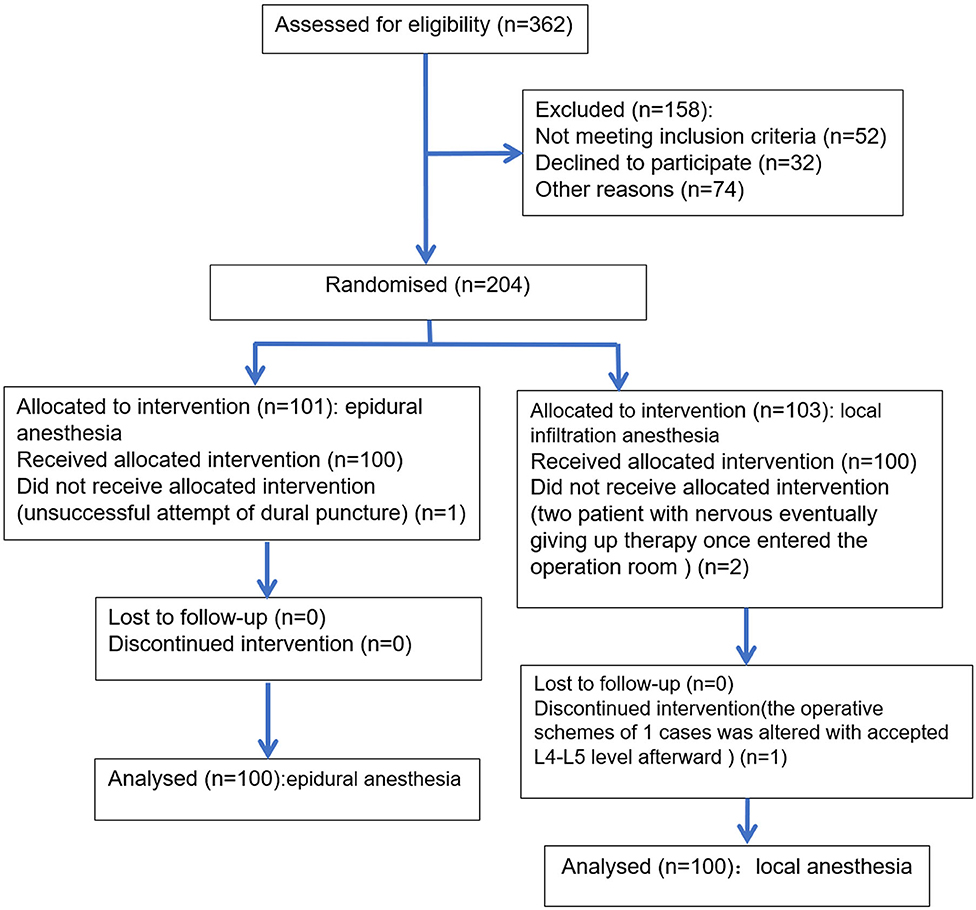 Assessed for eligibility (n=362)

Excluded (n=158):
Not meeting inclusion criteria (n=52)
Declined to participate (n=32)
Other reasons (n=74)

Randomised (n=204)

Allocated to intervention (n=101): epidural anesthesia
Received allocated intervention (n=100)
Did not receive allocated intervention (unsuccessful attempt of dural puncture) (n=1)

Lost to follow-up (n=0)
Discontinued intervention (n=0)

Analysed (n=100):epidural anesthesia

Allocated to intervention (n=103): local infiltration anesthesia
Received allocated intervention (n=100)
Did not receive allocated intervention (two patient with nervous eventually giving up therapy once entered the operation room ) (n=2)

Lost to follow-up (n=0)
Discontinued intervention(the operative schemes of 1 cases was altered with accepted L4-L5 level afterward ) (n=1)

Analysed (n=100)：local anesthesia